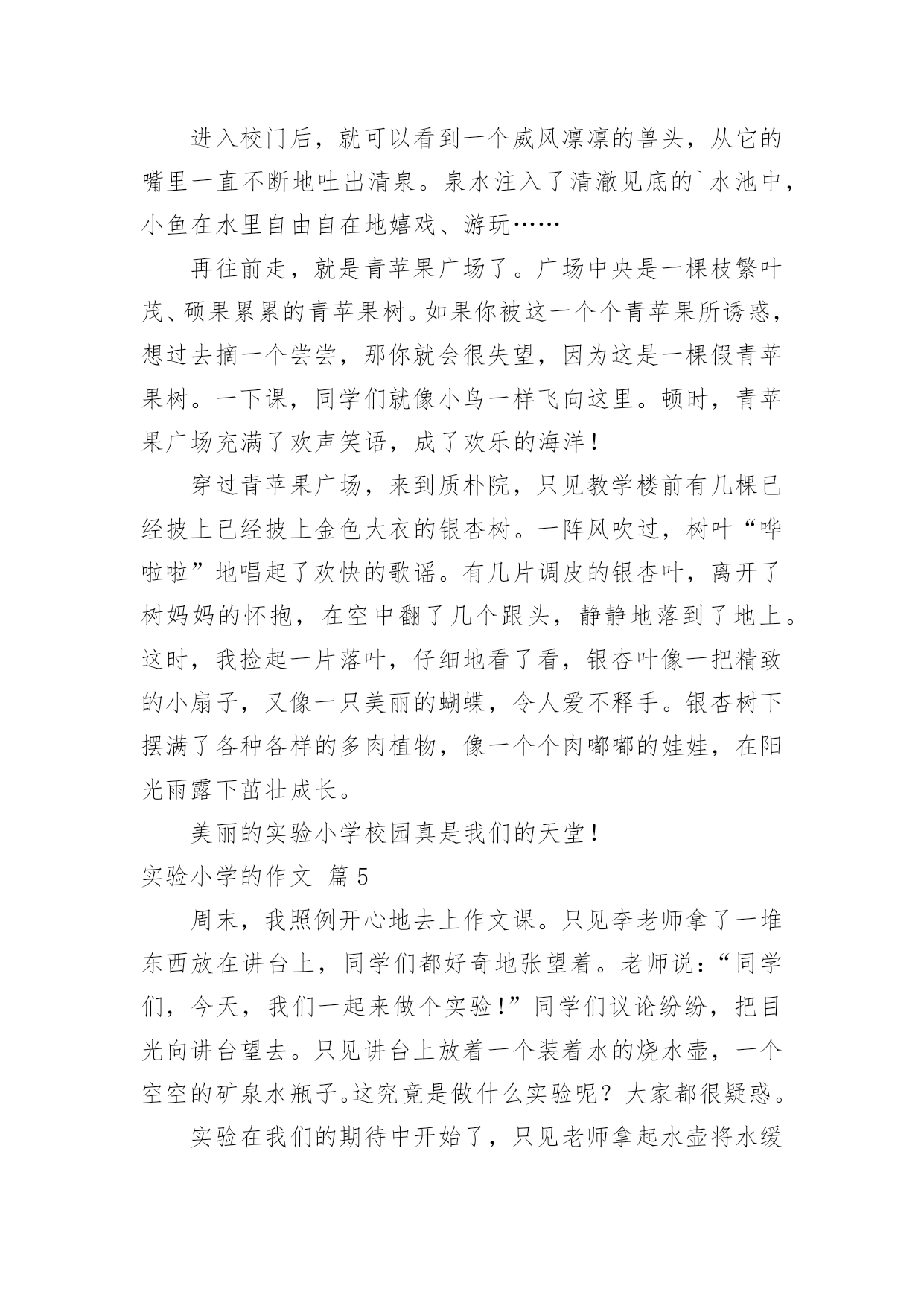 进入校门后，就可以看到一个威风凛凛的兽头，从它的嘴里一直不断地吐出清泉。泉水注入了清澈见底的`水池中，小鱼在水里自由自在地嬉戏、游玩……

再往前走，就是青苹果广场了。广场中央是一棵枝繁叶茂、硕果累累的青苹果树。如果你被这一个个青苹果所诱惑，想过去摘一个尝尝，那你就会很失望，因为这是一棵假青苹果树。一下课，同学们就像小鸟一样飞向这里。顿时，青苹果广场充满了欢声笑语，成了欢乐的海洋！

穿过青苹果广场，来到质朴院，只见教学楼前有几棵已经披上已经披上金色大衣的银杏树。一阵风吹过，树叶“哗啦啦”地唱起了欢快的歌谣。有几片调皮的银杏叶，离开了树妈妈的怀抱，在空中翻了几个跟头，静静地落到了地上。这时，我捡起一片落叶，仔细地看了看，银杏叶像一把精致的小扇子，又像一只美丽的蝴蝶，令人爱不释手。银杏树下摆满了各种各样的多肉植物，像一个个肉嘟嘟的娃娃，在阳光雨露下茁壮成长。

美丽的实验小学校园真是我们的天堂！

实验小学的作文 篇5

周末，我照例开心地去上作文课。只见李老师拿了一堆东西放在讲台上，同学们都好奇地张望着。老师说：“同学们，今天，我们一起来做个实验！”同学们议论纷纷，把目光向讲台望去。只见讲台上放着一个装着水的烧水壶，一个空空的矿泉水瓶子。这究竟是做什么实验呢？大家都很疑惑。

实验在我们的期待中开始了，只见老师拿起水壶将水缓